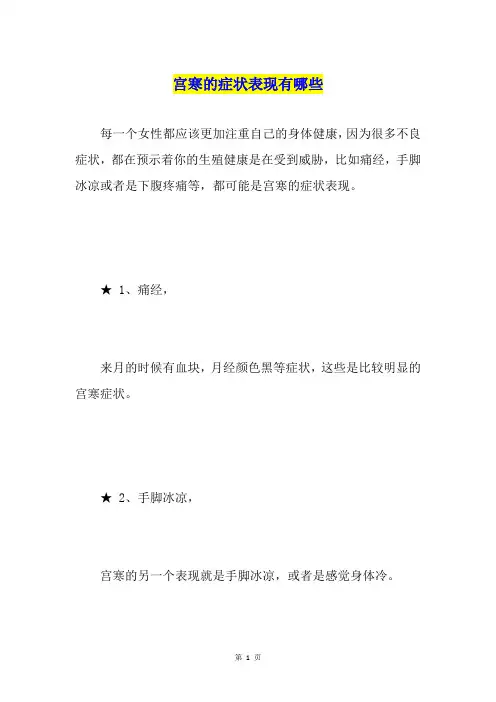 宫寒的症状表现有哪些

每一个女性都应该更加注重自己的身体健康，因为很多不良症状，都在预示着你的生殖健康是在受到威胁，比如痛经，手脚冰凉或者是下腹疼痛等，都可能是宫寒的症状表现。

★ 1、痛经，

来月的时候有血块，月经颜色黑等症状，这些是比较明显的宫寒症状。

★ 2、手脚冰凉，

宫寒的另一个表现就是手脚冰凉，或者是感觉身体冷。

第 1 页